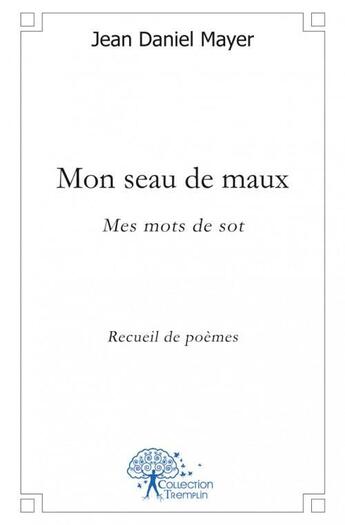 Jean Daniel Mayer

Mon seau de maux

Mes mots de sot

Recueil de poèmes

Collection Tremplin